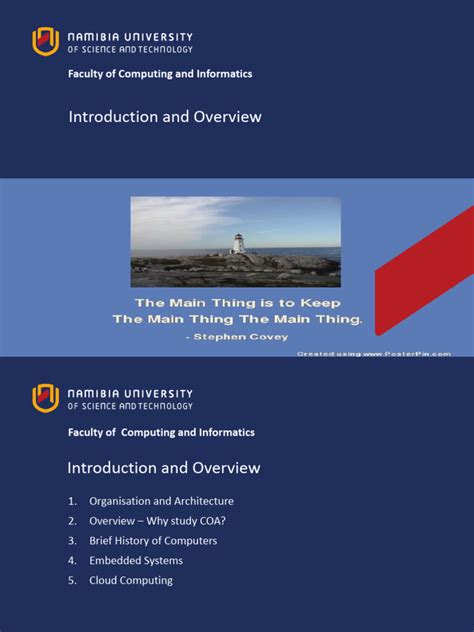 NAMIBIA UNIVERSITY
OF SCIENCE AND TECHNOLOGY

Faculty of Computing and Informatics

Introduction and Overview

The Main Thing is to Keep The Main Thing The Main Thing.
- Stephen Covey

Created using www.PosterPin.com

NAMIBIA UNIVERSITY
OF SCIENCE AND TECHNOLOGY

Faculty of Computing and Informatics

Introduction and Overview

1. Organisation and Architecture
2. Overview – Why study COA?
3. Brief History of Computers
4. Embedded Systems
5. Cloud Computing